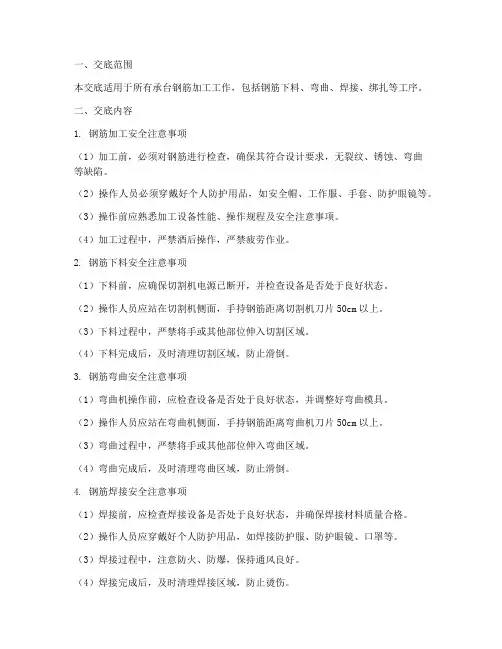 一、交底范围

本交底适用于所有承台钢筋加工工作，包括钢筋下料、弯曲、焊接、绑扎等工序。

二、交底内容

1. 钢筋加工安全注意事项

（1）加工前，必须对钢筋进行检查，确保其符合设计要求，无裂纹、锈蚀、弯曲等缺陷。

（2）操作人员必须穿戴好个人防护用品，如安全帽、工作服、手套、防护眼镜等。

（3）操作前应熟悉加工设备性能、操作规程及安全注意事项。

（4）加工过程中，严禁酒后操作，严禁疲劳作业。

2. 钢筋下料安全注意事项

（1）下料前，应确保切割机电源已断开，并检查设备是否处于良好状态。

（2）操作人员应站在切割机侧面，手持钢筋距离切割机刀片 50cm 以上。

（3）下料过程中，严禁将手或其他部位伸入切割区域。

（4）下料完成后，及时清理切割区域，防止滑倒。

3. 钢筋弯曲安全注意事项

（1）弯曲机操作前，应检查设备是否处于良好状态，并调整好弯曲模具。

（2）操作人员应站在弯曲机侧面，手持钢筋距离弯曲机刀片 50cm 以上。

（3）弯曲过程中，严禁将手或其他部位伸入弯曲区域。

（4）弯曲完成后，及时清理弯曲区域，防止滑倒。

4. 钢筋焊接安全注意事项

（1）焊接前，应检查焊接设备是否处于良好状态，并确保焊接材料质量合格。

（2）操作人员应穿戴好个人防护用品，如焊接防护服、防护眼镜、口罩等。

（3）焊接过程中，注意防火、防爆，保持通风良好。

（4）焊接完成后，及时清理焊接区域，防止烫伤。